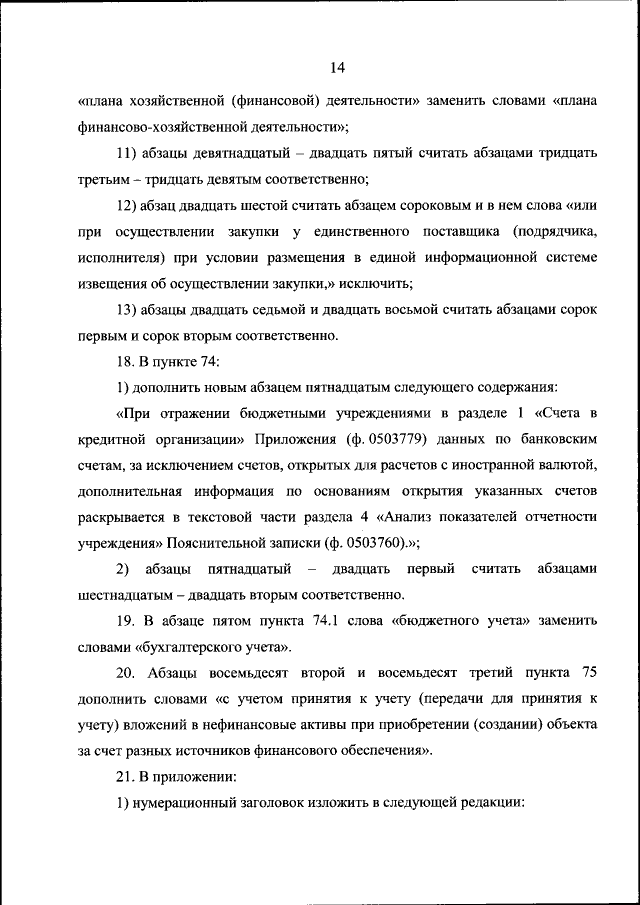 14

«плана хозяйственной (финансовой) деятельности» заменить словами «плана финансово-хозяйственной деятельности»;

11) абзацы девятнадцатый – двадцать пятый считать абзацами тридцать третьим – тридцать девятым соответственно;

12) абзац двадцать шестой считать абзацем сороковым и в нем слова «или при осуществлении закупки у единственного поставщика (подрядчика, исполнителя) при условии размещения в единой информационной системе извещения об осуществлении закупки,» исключить;

13) абзацы двадцать седьмой и двадцать восьмой считать абзацами сорок первым и сорок вторым соответственно.

18. В пункте 74:

1) дополнить новым абзацем пятнадцатым следующего содержания:

«При отражении бюджетными учреждениями в разделе 1 «Счета в кредитной организации» Приложения (ф. 0503779) данных по банковским счетам, за исключением счетов, открытых для расчетов с иностранной валютой, дополнительная информация по основаниям открытия указанных счетов раскрывается в текстовой части раздела 4 «Анализ показателей отчетности учреждения» Пояснительной записки (ф. 0503760).»;

2) абзацы пятнадцатый – двадцать первый считать абзацами шестнадцатым – двадцать вторым соответственно.

19. В абзаце пятом пункта 74.1 слова «бюджетного учета» заменить словами «бухгалтерского учета».

20. Абзацы восемьдесят второй и восемьдесят третий пункта 75 дополнить словами «с учетом принятия к учету (передачи для принятия к учету) вложений в нефинансовые активы при приобретении (создании) объекта за счет разных источников финансового обеспечения».

21. В приложении:

1) нумерационный заголовок изложить в следующей редакции: